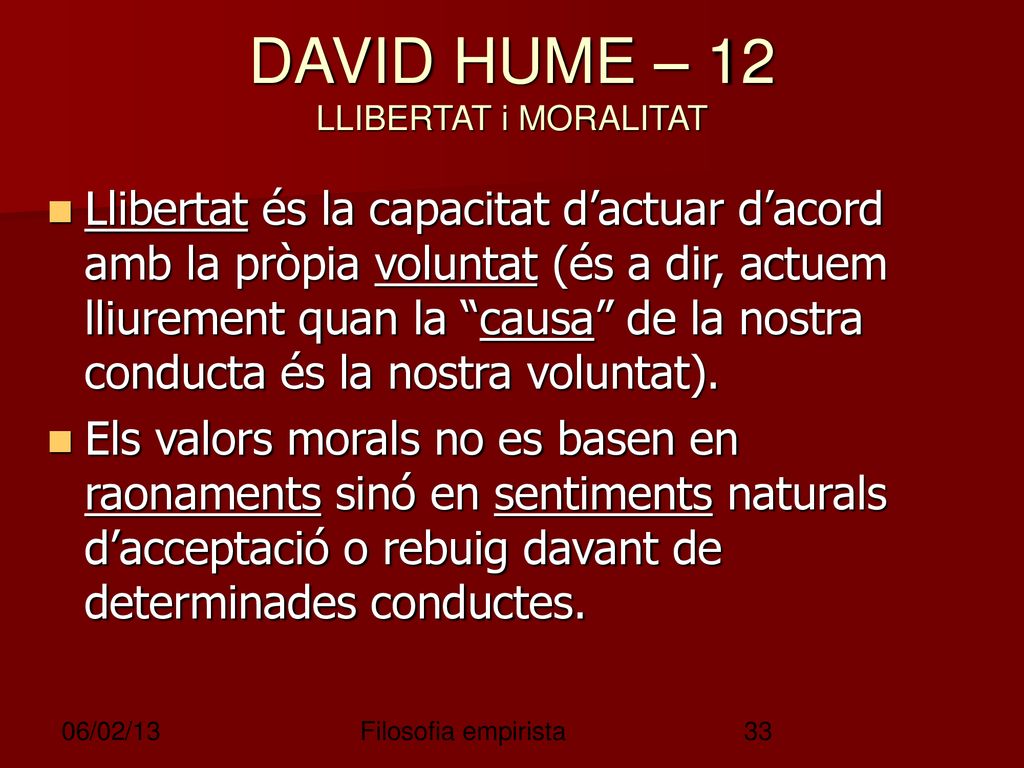 DAVID HUME – 12
LLIBERTAT i MORALITAT

Llibertat és la capacitat d’actuar d’acord amb la pròpia voluntat (és a dir, actuem lliurement quan la “causa” de la nostra conducta és la nostra voluntat).

Els valors morals no es basen en raonaments sinó en sentiments naturals d’acceptació o rebuig davant de determinades conductes.

06/02/13
Filosofia empirista
33